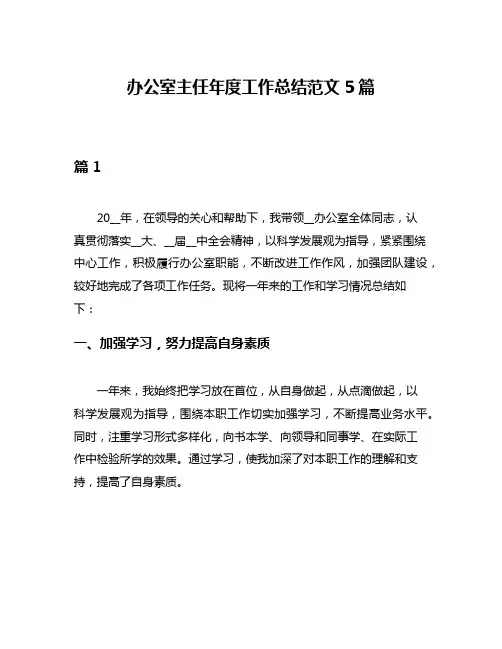 办公室主任年度工作总结范文 5 篇

篇 1

20__年，在领导的关心和帮助下，我带领__办公室全体同志，认真贯彻落实__大、__届__中全会精神，以科学发展观为指导，紧紧围绕中心工作，积极履行办公室职能，不断改进工作作风，加强团队建设，较好地完成了各项工作任务。现将一年来的工作和学习情况总结如下：

一、加强学习，努力提高自身素质

一年来，我始终把学习放在首位，从自身做起，从点滴做起，以科学发展观为指导，围绕本职工作切实加强学习，不断提高业务水平。同时，注重学习形式多样化，向书本学、向领导和同事学、在实际工作中检验所学的效果。通过学习，使我加深了对本职工作的理解和支持，提高了自身素质。